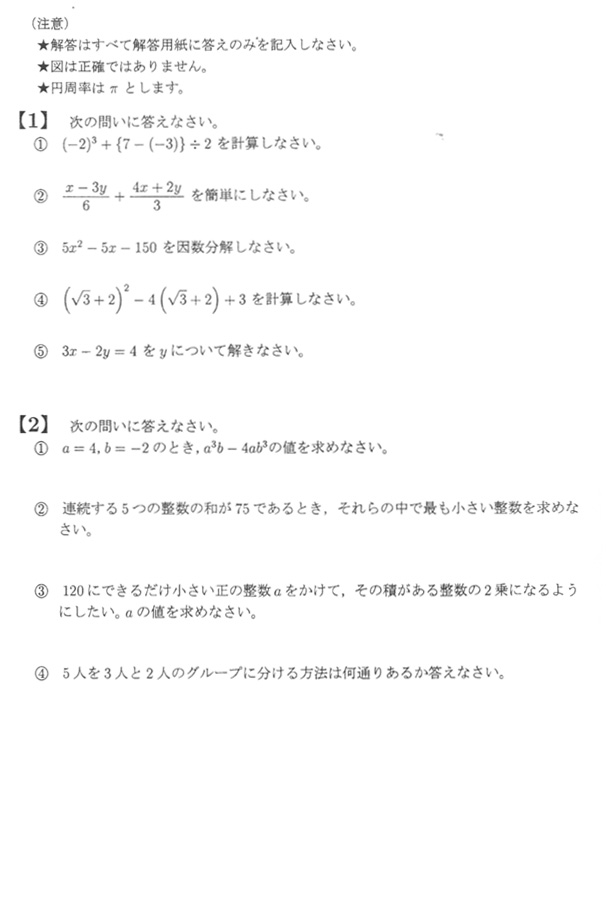 (注意)
★解答はすべて解答用紙に答えのみを記入しなさい。
★図は正確ではありません。
★円周率は$\pi$とします。

【1】 次の問いに答えなさい。
① $(-2)^3+\{7-(-3)\}\div 2$を計算しなさい。

② $\frac{x-3y}{6}+\frac{4x+2y}{3}$を簡単にしなさい。

③ $5x^2-5x-150$を因数分解しなさい。

④ $\left(\sqrt{3}+2\right)^2-4\left(\sqrt{3}+2\right)+3$を計算しなさい。

⑤ $3x-2y=4$を$y$について解きなさい。

【2】 次の問いに答えなさい。
① $a=4, b=-2$のとき, $a^3b-4ab^3$の値を求めなさい。

② 連続する5つの整数の和が75であるとき,それらの中で最も小さい整数を求めなさい。

③ 120にできるだけ小さい正の整数$a$をかけて,その積がある整数の2乗になるようにしたい。$a$の値を求めなさい。

④ 5人を3人と2人のグループに分ける方法は何通りあるか答えなさい。